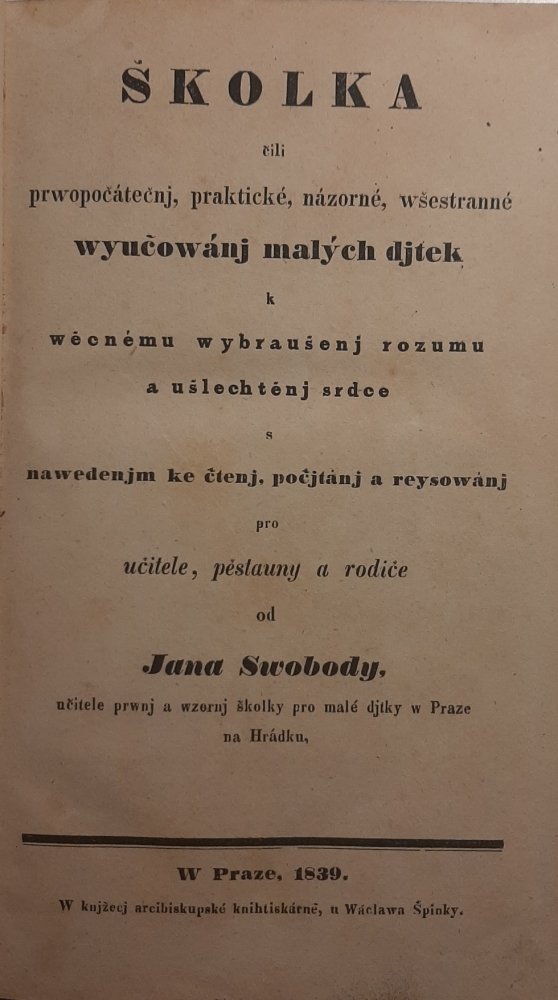 ŠKOLKA

čili

prwopočátečnj, praktické, názorné, wšestranné

wyučowánj malých djtek

k

wěcnému wybraušenj rozumu

a ušlechtěnj srdce

s

nawedenjm ke čtenj, počjtánj a reysowánj

pro

učitele, pěstauny a rodiče

od

Jana Swobody,

učitele prwnj a wzornj školky pro malé djtky w Praze na Hrádku,

W Praze, 1839.

W knjžecj arcibiskupské knihtiskárně, u Wáclawa Špinky.